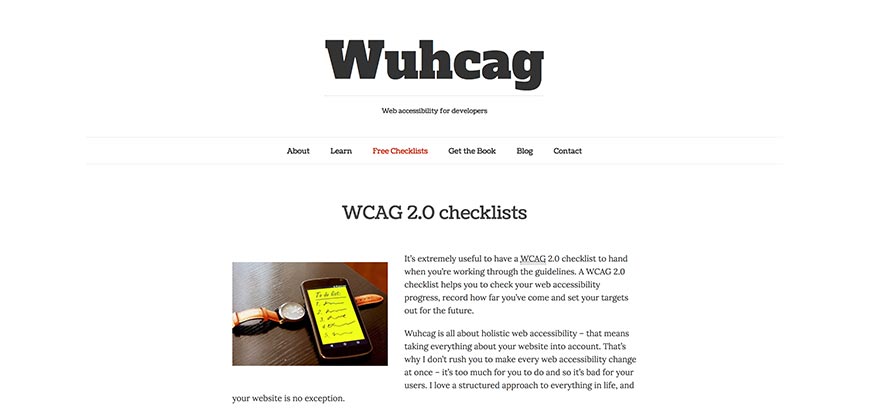 Wuhcag

Web accessibility for developers

About Learn Free Checklists Get the Book Blog Contact

WCAG 2.0 checklists

To do list:
1.
2.
3.
4.
5.

It's extremely useful to have a WCAG 2.0 checklist to hand when you're working through the guidelines. A WCAG 2.0 checklist helps you to check your web accessibility progress, record how far you've come and set your targets out for the future.

Wuhcag is all about holistic web accessibility – that means taking everything about your website into account. That's why I don't rush you to make every web accessibility change at once – it's too much for you to do and so it's bad for your users. I love a structured approach to everything in life, and your website is no exception.